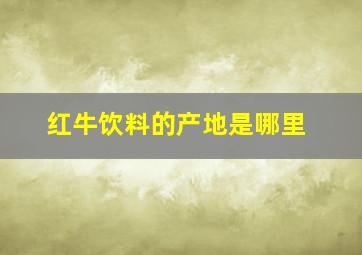 红牛饮料的产地是哪里